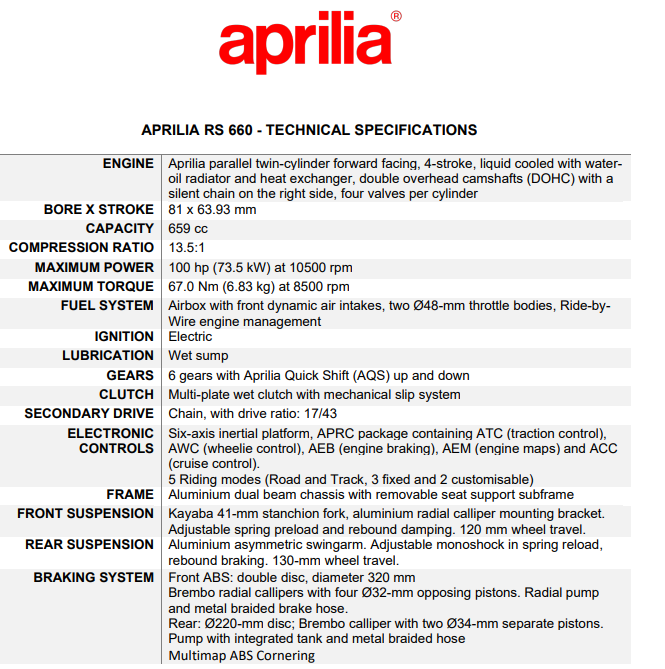 aprilia®

APRILIA RS 660 - TECHNICAL SPECIFICATIONS

| | |
|---|---|
| ENGINE | Aprilia parallel twin-cylinder forward facing, 4-stroke, liquid cooled with water-oil radiator and heat exchanger, double overhead camshafts (DOHC) with a silent chain on the right side, four valves per cylinder |
| BORE X STROKE | 81 x 63.93 mm |
| CAPACITY | 659 cc |
| COMPRESSION RATIO | 13.5:1 |
| MAXIMUM POWER | 100 hp (73.5 kW) at 10500 rpm |
| MAXIMUM TORQUE | 67.0 Nm (6.83 kg) at 8500 rpm |
| FUEL SYSTEM | Airbox with front dynamic air intakes, two Ø48-mm throttle bodies, Ride-by-Wire engine management |
| IGNITION | Electric |
| LUBRICATION | Wet sump |
| GEARS | 6 gears with Aprilia Quick Shift (AQS) up and down |
| CLUTCH | Multi-plate wet clutch with mechanical slip system |
| SECONDARY DRIVE | Chain, with drive ratio: 17/43 |
| ELECTRONIC CONTROLS | Six-axis inertial platform, APRC package containing ATC (traction control), AWC (wheelie control), AEB (engine braking), AEM (engine maps) and ACC (cruise control). 5 Riding modes (Road and Track, 3 fixed and 2 customisable) |
| FRAME | Aluminium dual beam chassis with removable seat support subframe |
| FRONT SUSPENSION | Kayaba 41-mm stanchion fork, aluminium radial calliper mounting bracket. Adjustable spring preload and rebound damping. 120 mm wheel travel. |
| REAR SUSPENSION | Aluminium asymmetric swingarm. Adjustable monoshock in spring reload, rebound braking. 130-mm wheel travel. |
| BRAKING SYSTEM | Front ABS: double disc, diameter 320 mm Brembo radial callipers with four Ø32-mm opposing pistons. Radial pump and metal braided brake hose. Rear: Ø220-mm disc; Brembo calliper with two Ø34-mm separate pistons. Pump with integrated tank and metal braided hose Multimap ABS Cornering |